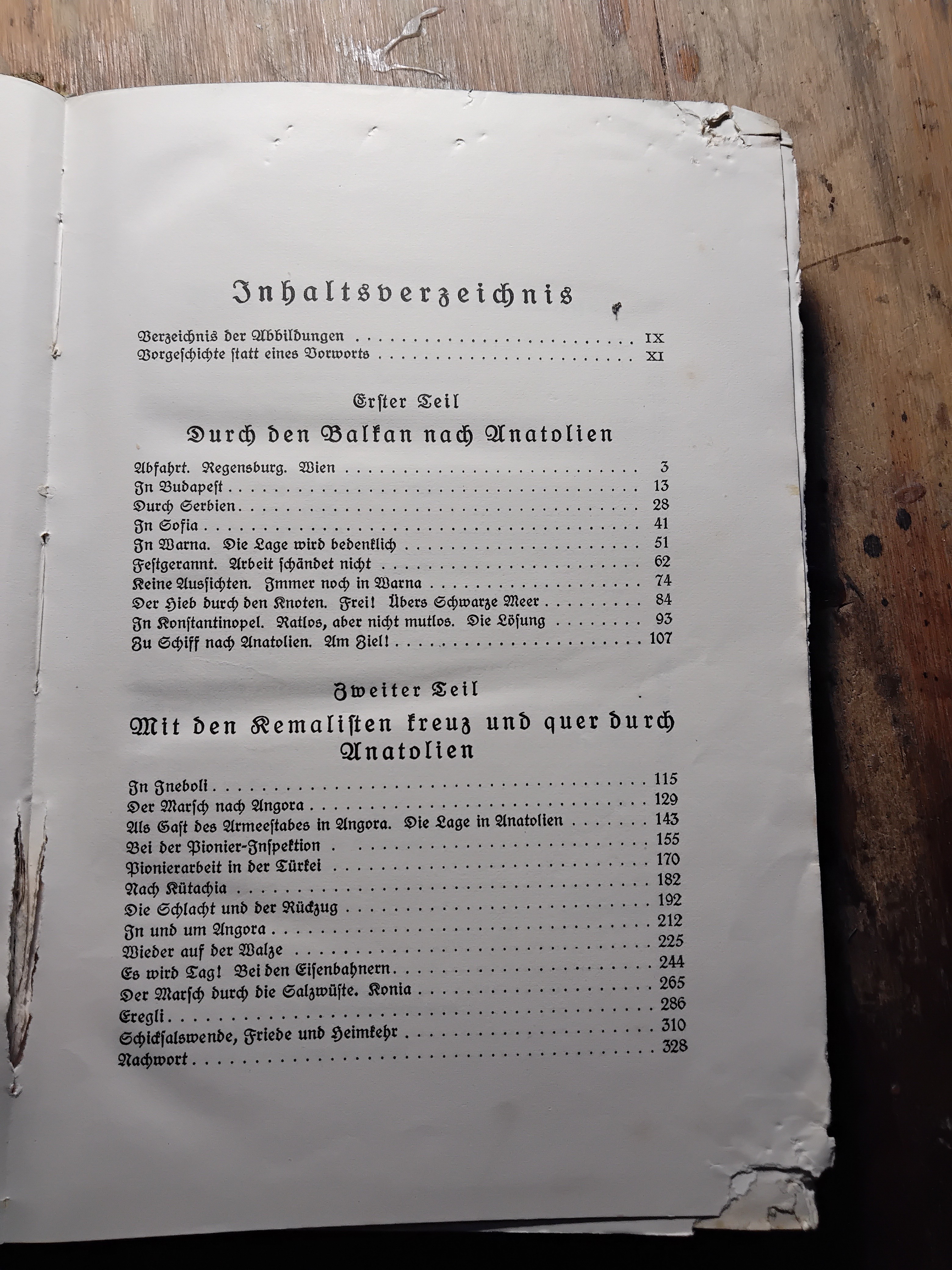 Inhaltsverzeichnis

Verzeichnis der Abbildungen IX
Vorgeschichte statt eines Vorworts XI

Erster Teil
Durch den Balkan nach Anatolien

Abfahrt. Regensburg. Wien 3
In Budapest 13
Durch Serbien 28
In Sofia 41
In Warna. Die Lage wird bedenklich 51
Festgerannt. Arbeit schändet nicht 62
Keine Aussichten. Immer noch in Warna 74
Der Hieb durch den Knoten. Frei! Übers Schwarze Meer 84
In Konstantinopel. Ratlos, aber nicht mutlos. Die Lösung 93
Zu Schiff nach Anatolien. Am Ziel! 107

Zweiter Teil
Mit den Kemalisten kreuz und quer durch Anatolien

In Ineboli 115
Der Marsch nach Angora 129
Als Gast des Armeestabes in Angora. Die Lage in Anatolien 143
Bei der Pionier-Inspektion 155
Pionierarbeit in der Türkei 170
Nach Kütachia 182
Die Schlacht und der Rückzug 192
In und um Angora 212
Wieder auf der Walze 225
Es wird Tag! Bei den Eisenbahnern 244
Der Marsch durch die Salzwüste. Konia 265
Eregli 286
Schicksalswende, Friede und Heimkehr 310
Nachwort 328